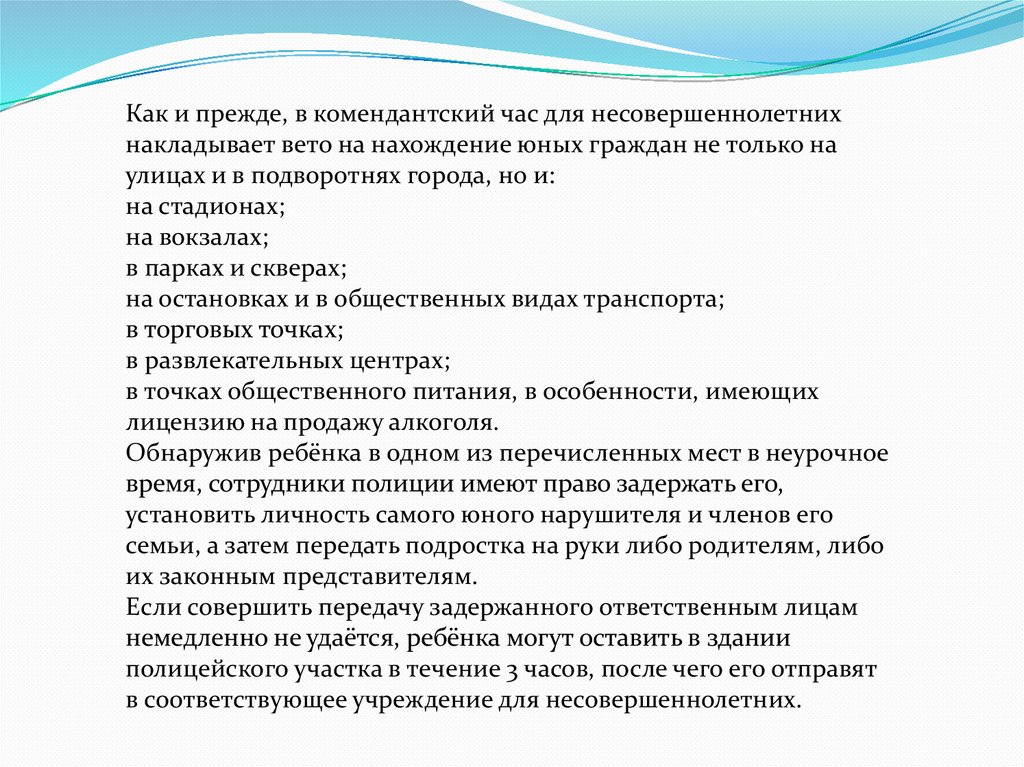 Как и прежде, в комендантский час для несовершеннолетних накладывает вето на нахождение юных граждан не только на улицах и в подворотнях города, но и:
на стадионах;
на вокзалах;
в парках и скверах;
на остановках и в общественных видах транспорта;
в торговых точках;
в развлекательных центрах;
в точках общественного питания, в особенности, имеющих лицензию на продажу алкоголя.
Обнаружив ребёнка в одном из перечисленных мест в неурочное время, сотрудники полиции имеют право задержать его, установить личность самого юного нарушителя и членов его семьи, а затем передать подростка на руки либо родителям, либо их законным представителям.
Если совершить передачу задержанного ответственным лицам немедленно не удаётся, ребёнка могут оставить в здании полицейского участка в течение 3 часов, после чего его отправят в соответствующее учреждение для несовершеннолетних.